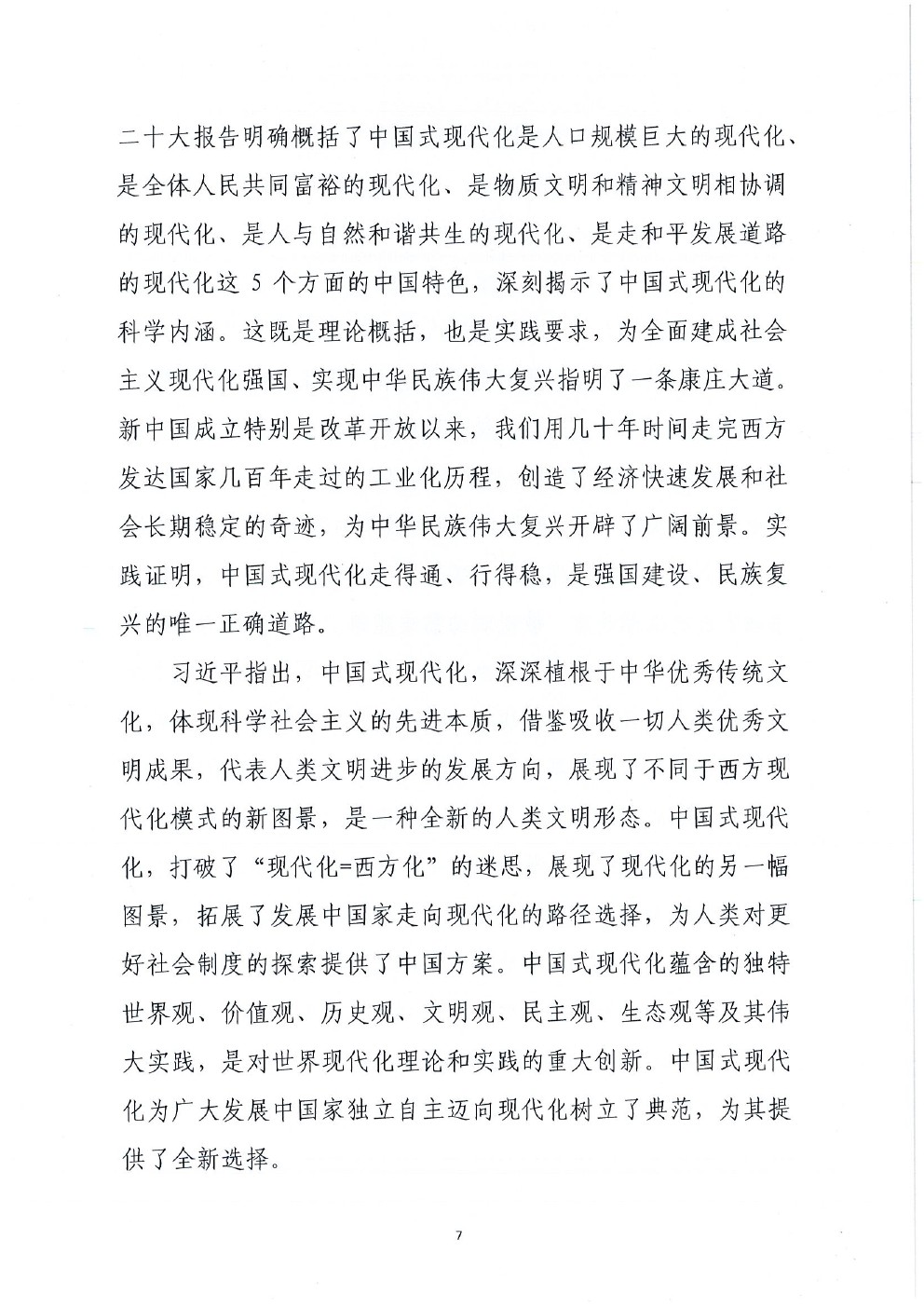 二十大报告明确概括了中国式现代化是人口规模巨大的现代化、是全体人民共同富裕的现代化、是物质文明和精神文明相协调的现代化、是人与自然和谐共生的现代化、是走和平发展道路的现代化这 5 个方面的中国特色，深刻揭示了中国式现代化的科学内涵。这既是理论概括，也是实践要求，为全面建成社会主义现代化强国、实现中华民族伟大复兴指明了一条康庄大道。新中国成立特别是改革开放以来，我们用几十年时间走完西方发达国家几百年走过的工业化历程，创造了经济快速发展和社会长期稳定的奇迹，为中华民族伟大复兴开辟了广阔前景。实践证明，中国式现代化走得通、行得稳，是强国建设、民族复兴的唯一正确道路。

习近平指出，中国式现代化，深深植根于中华优秀传统文化，体现科学社会主义的先进本质，借鉴吸收一切人类优秀文明成果，代表人类文明进步的发展方向，展现了不同于西方现代化模式的新图景，是一种全新的人类文明形态。中国式现代化，打破了“现代化=西方化”的迷思，展现了现代化的另一幅图景，拓展了发展中国家走向现代化的路径选择，为人类对更好社会制度的探索提供了中国方案。中国式现代化蕴含的独特世界观、价值观、历史观、文明观、民主观、生态观等及其伟大实践，是对世界现代化理论和实践的重大创新。中国式现代化为广大发展中国家独立自主迈向现代化树立了典范，为其提供了全新选择。

7